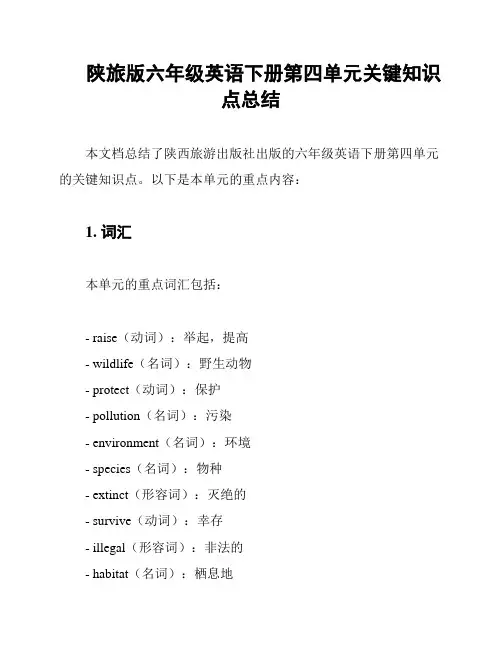 陕旅版六年级英语下册第四单元关键知识点总结

本文档总结了陕西旅游出版社出版的六年级英语下册第四单元的关键知识点。以下是本单元的重点内容：

1. 词汇

本单元的重点词汇包括：

- raise（动词）：举起，提高
- wildlife（名词）：野生动物
- protect（动词）：保护
- pollution（名词）：污染
- environment（名词）：环境
- species（名词）：物种
- extinct（形容词）：灭绝的
- survive（动词）：幸存
- illegal（形容词）：非法的
- habitat（名词）：栖息地